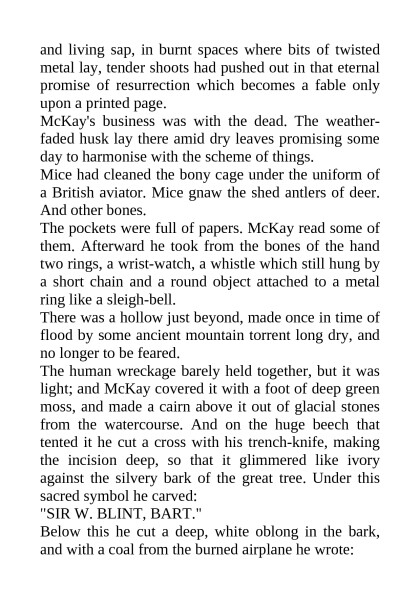 and living sap, in burnt spaces where bits of twisted metal lay, tender shoots had pushed out in that eternal promise of resurrection which becomes a fable only upon a printed page.
McKay's business was with the dead. The weather-faded husk lay there amid dry leaves promising some day to harmonise with the scheme of things.
Mice had cleaned the bony cage under the uniform of a British aviator. Mice gnaw the shed antlers of deer. And other bones.
The pockets were full of papers. McKay read some of them. Afterward he took from the bones of the hand two rings, a wrist-watch, a whistle which still hung by a short chain and a round object attached to a metal ring like a sleigh-bell.
There was a hollow just beyond, made once in time of flood by some ancient mountain torrent long dry, and no longer to be feared.
The human wreckage barely held together, but it was light; and McKay covered it with a foot of deep green moss, and made a cairn above it out of glacial stones from the watercourse. And on the huge beech that tented it he cut a cross with his trench-knife, making the incision deep, so that it glimmered like ivory against the silvery bark of the great tree. Under this sacred symbol he carved:
"SIR W. BLINT, BART."
Below this he cut a deep, white oblong in the bark, and with a coal from the burned airplane he wrote: